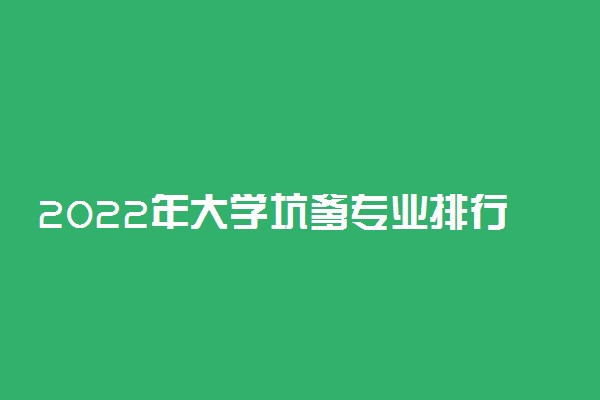 2022年大学坑爹专业排行